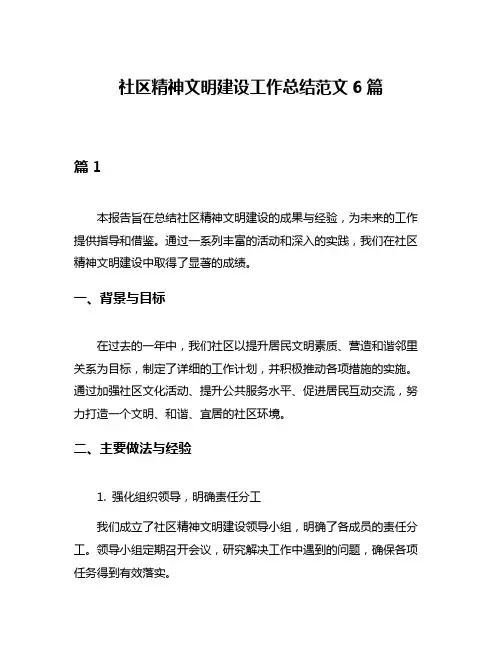 社区精神文明建设工作总结范文 6 篇

篇 1

本报告旨在总结社区精神文明建设的成果与经验，为未来的工作提供指导和借鉴。通过一系列丰富的活动和深入的实践，我们在社区精神文明建设中取得了显著的成绩。

一、背景与目标

在过去的一年中，我们社区以提升居民文明素质、营造和谐邻里关系为目标，制定了详细的工作计划，并积极推动各项措施的实施。通过加强社区文化活动、提升公共服务水平、促进居民互动交流，努力打造一个文明、和谐、宜居的社区环境。

二、主要做法与经验

1. 强化组织领导，明确责任分工

我们成立了社区精神文明建设领导小组，明确了各成员的责任分工。领导小组定期召开会议，研究解决工作中遇到的问题，确保各项任务得到有效落实。